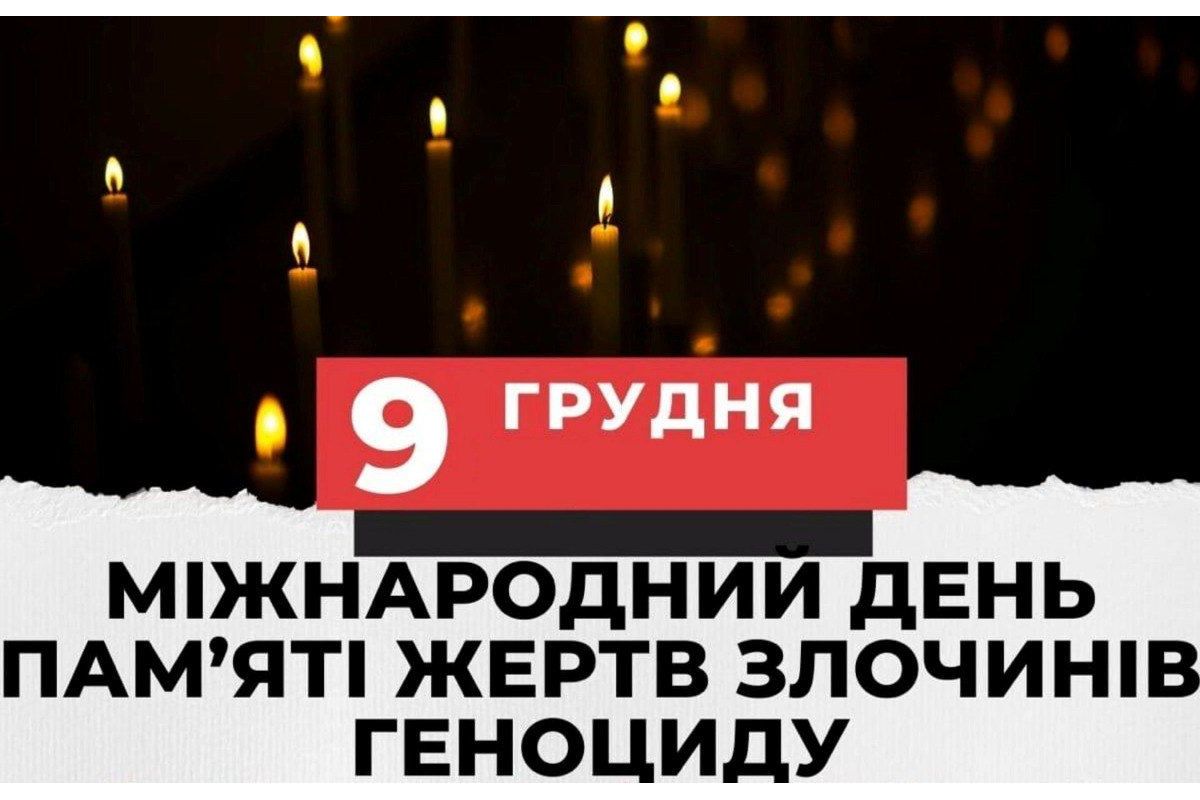 9 ГРУДНЯ

МІЖНАРОДНИЙ ДЕНЬ ПАМ'ЯТІ ЖЕРТВ ЗЛОЧИНІВ ГЕНОЦИДУ